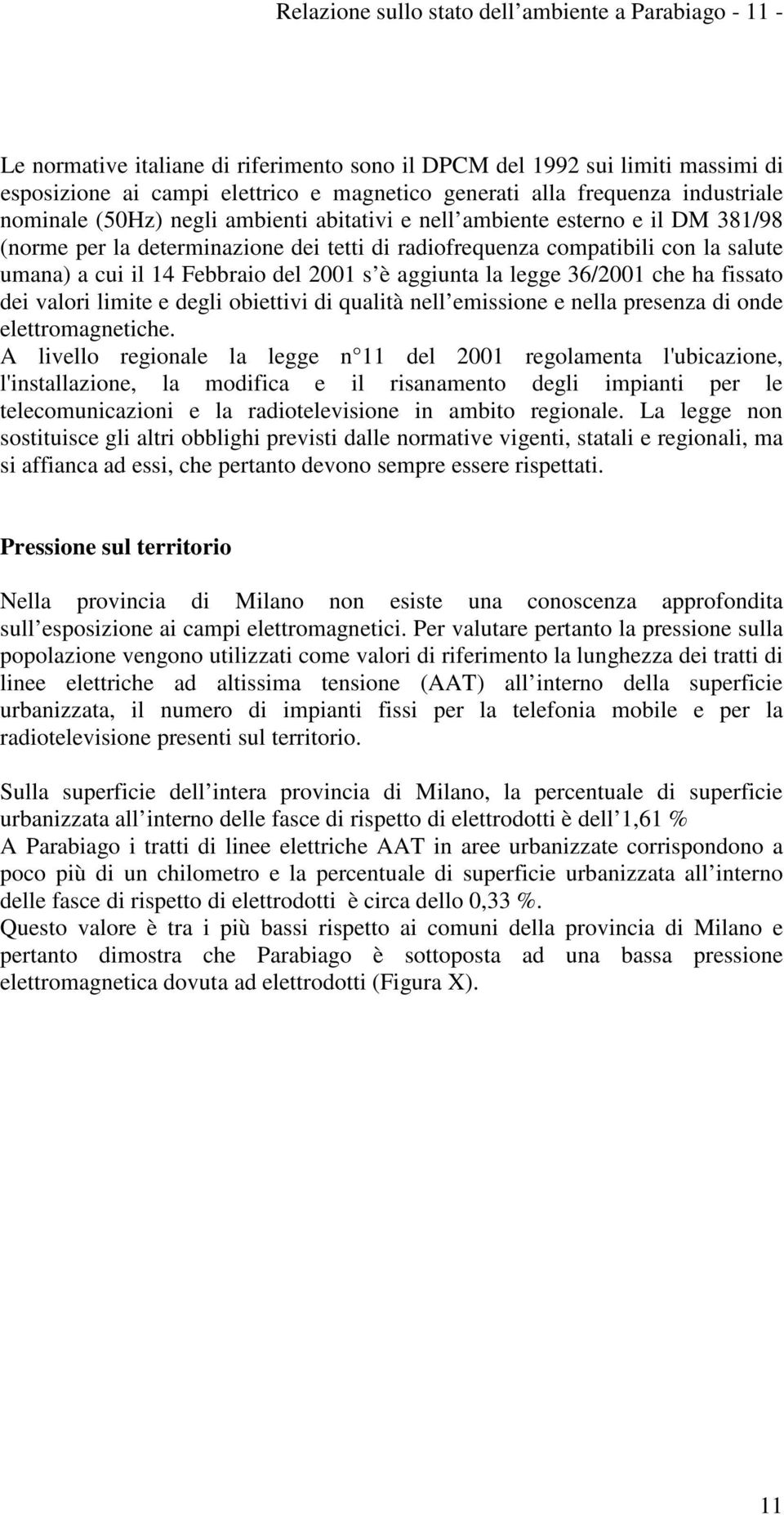 Relazione sullo stato dell ambiente a Parabiago - 11 -

Le normative italiane di riferimento sono il DPCM del 1992 sui limiti massimi di esposizione ai campi elettrico e magnetico generati alla frequenza industriale nominale (50Hz) negli ambienti abitativi e nell ambiente esterno e il DM 381/98 (norme per la determinazione dei tetti di radiofrequenza compatibili con la salute umana) a cui il 14 Febbraio del 2001 s è aggiunta la legge 36/2001 che ha fissato dei valori limite e degli obiettivi di qualità nell emissione e nella presenza di onde elettromagnetiche.
A livello regionale la legge n 11 del 2001 regolamenta l'ubicazione, l'installazione, la modifica e il risanamento degli impianti per le telecomunicazioni e la radiotelevisione in ambito regionale. La legge non sostituisce gli altri obblighi previsti dalle normative vigenti, statali e regionali, ma si affianca ad essi, che pertanto devono sempre essere rispettati.

Pressione sul territorio

Nella provincia di Milano non esiste una conoscenza approfondita sull esposizione ai campi elettromagnetici. Per valutare pertanto la pressione sulla popolazione vengono utilizzati come valori di riferimento la lunghezza dei tratti di linee elettriche ad altissima tensione (AAT) all interno della superficie urbanizzata, il numero di impianti fissi per la telefonia mobile e per la radiotelevisione presenti sul territorio.

Sulla superficie dell intera provincia di Milano, la percentuale di superficie urbanizzata all interno delle fasce di rispetto di elettrodotti è dell 1,61 %
A Parabiago i tratti di linee elettriche AAT in aree urbanizzate corrispondono a poco più di un chilometro e la percentuale di superficie urbanizzata all interno delle fasce di rispetto di elettrodotti è circa dello 0,33 %.
Questo valore è tra i più bassi rispetto ai comuni della provincia di Milano e pertanto dimostra che Parabiago è sottoposta ad una bassa pressione elettromagnetica dovuta ad elettrodotti (Figura X).

11